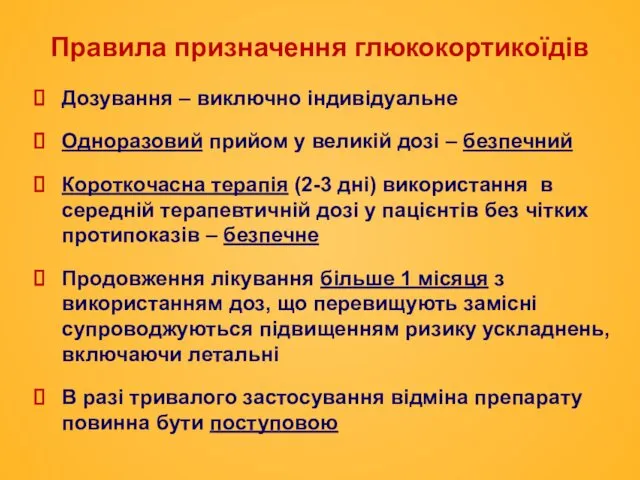 Правила призначення глюкокортикоїдів

Дозування – виключно індивідуальне

Одноразовий прийом у великій дозі – безпечний

Короткочасна терапія (2-3 дні) використання в середній терапевтичній дозі у пацієнтів без чітких протипоказів – безпечне

Продовження лікування більше 1 місяця з використанням доз, що перевищують замісні супроводжуються підвищенням ризику ускладнень, включаючи летальні

В разі тривалого застосування відміна препарату повинна бути поступовою